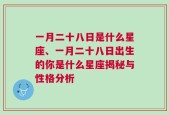 一月二十八日是什么星座、一月二十八日出生的你是什么星座揭秘与性格分析